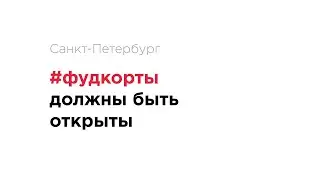 Санкт-Петербург

#фудкорты должны быть открыты